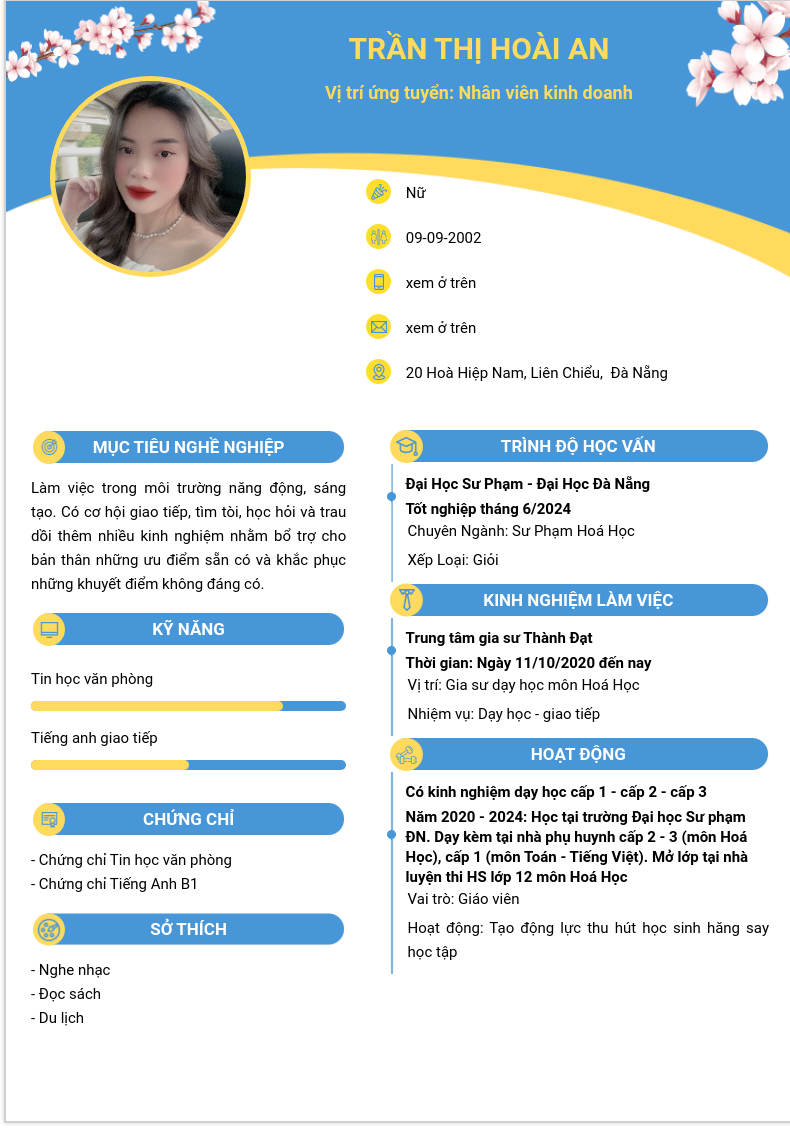 TRẦN THỊ HOÀI AN

Vị trí ứng tuyển: Nhân viên kinh doanh

Nữ

09-09-2002

xem ở trên

xem ở trên

20 Hoà Hiệp Nam, Liên Chiểu, Đà Nẵng

MỤC TIÊU NGHỀ NGHIỆP

Làm việc trong môi trường năng động, sáng tạo. Có cơ hội giao tiếp, tìm tòi, học hỏi và trau dồi thêm nhiều kinh nghiệm nhằm bổ trợ cho bản thân những ưu điểm sẵn có và khắc phục những khuyết điểm không đáng có.

KỸ NĂNG

Tin học văn phòng

Tiếng anh giao tiếp

CHỨNG CHỈ

- Chứng chỉ Tin học văn phòng
- Chứng chỉ Tiếng Anh B1

SỞ THÍCH

- Nghe nhạc
- Đọc sách
- Du lịch

TRÌNH ĐỘ HỌC VẤN

Đại Học Sư Phạm - Đại Học Đà Nẵng

Tốt nghiệp tháng 6/2024

Chuyên Ngành: Sư Phạm Hoá Học

Xếp Loại: Giỏi

KINH NGHIỆM LÀM VIỆC

Trung tâm gia sư Thành Đạt

Thời gian: Ngày 11/10/2020 đến nay

Vị trí: Gia sư dạy học môn Hoá Học

Nhiệm vụ: Dạy học - giao tiếp

HOẠT ĐỘNG

Có kinh nghiệm dạy học cấp 1 - cấp 2 - cấp 3

Năm 2020 - 2024: Học tại trường Đại học Sư phạm ĐN. Dạy kèm tại nhà phụ huynh cấp 2 - 3 (môn Hoá Học), cấp 1 (môn Toán - Tiếng Việt). Mở lớp tại nhà luyện thi HS lớp 12 môn Hoá Học

Vai trò: Giáo viên

Hoạt động: Tạo động lực thu hút học sinh hăng say học tập